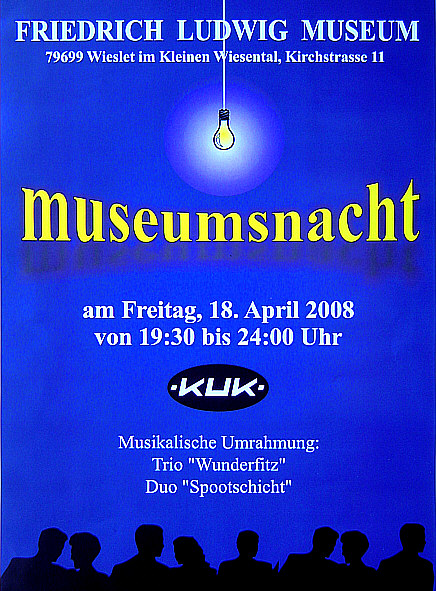 FRIEDRICH LUDWIG MUSEUM
79699 Wieslet im Kleinen Wiesental, Kirchstrasse 11

Museumsnacht

am Freitag, 18. April 2008
von 19:30 bis 24:00 Uhr

·KUK·

Musikalische Umrahmung:
Trio "Wunderfitz"
Duo "Spootschicht"